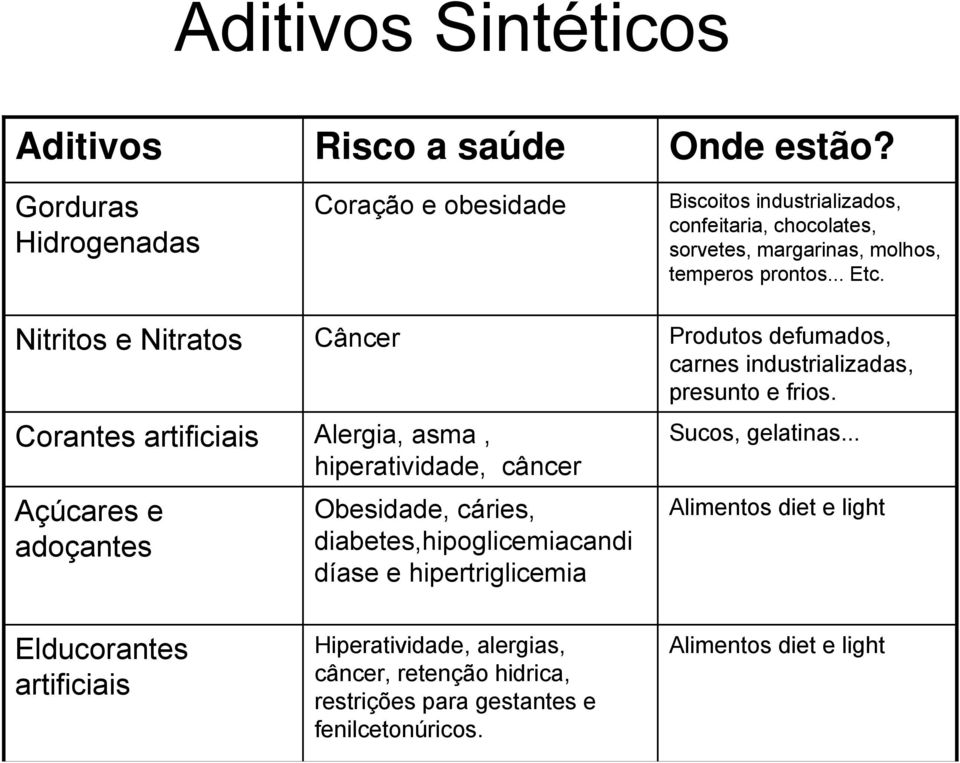 Aditivos Sintéticos

| Aditivos | Risco a saúde | Onde estão? |
|---|---|---|
| Gorduras Hidrogenadas | Coração e obesidade | Biscoitos industrializados, confeitaria, chocolates, sorvetes, margarinas, molhos, temperos prontos... Etc. |
| Nitritos e Nitratos | Câncer | Produtos defumados, carnes industrializadas, presunto e frios. |
| Corantes artificiais | Alergia, asma , hiperatividade, câncer | Sucos, gelatinas... |
| Açúcares e adoçantes | Obesidade, cáries, diabetes,hipoglicemiacandidíase e hipertriglicemia | Alimentos diet e light |
| Elducorantes artificiais | Hiperatividade, alergias, câncer, retenção hidrica, restrições para gestantes e fenilcetonúricos. | Alimentos diet e light |